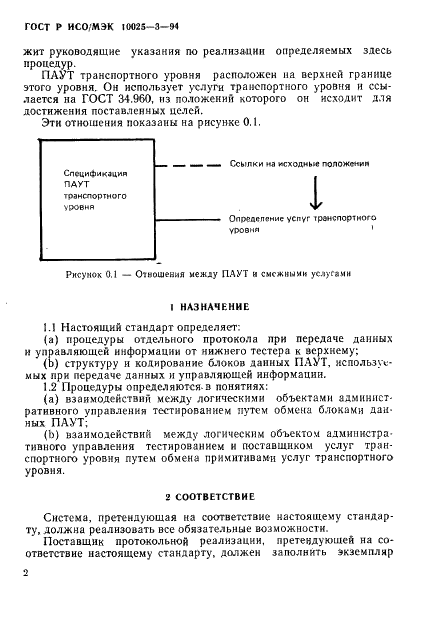 ГОСТ Р ИСО/МЭК 10025—3—94

жит руководящие указания по реализации определяемых здесь процедур.

ПАУТ транспортного уровня расположен на верхней границе этого уровня. Он использует услуги транспортного уровня и ссылается на ГОСТ 34.960, из положений которого он исходит для достижения поставленных целей.

Эти отношения показаны на рисунке 0.1.

Спецификация ПАУТ транспортного уровня

Ссылки на исходные положения

Определение услуг транспортного уровня

Рисунок 0.1 — Отношения между ПАУТ и смежными услугами

1 НАЗНАЧЕНИЕ

1.1 Настоящий стандарт определяет:

(a) процедуры отдельного протокола при передаче данных и управляющей информации от нижнего тестера к верхнему;

(b) структуру и кодирование блоков данных ПАУТ, используемых при передаче данных и управляющей информации.

1.2 Процедуры определяются в понятиях:

(a) взаимодействий между логическими объектами административного управления тестированием путем обмена блоками данных ПАУТ;

(b) взаимодействий между логическим объектом административного управления тестированием и поставщиком услуг транспортного уровня путем обмена примитивами услуг транспортного уровня.

2 СООТВЕТСТВИЕ

Система, претендующая на соответствие настоящему стандарту, должна реализовать все обязательные возможности.

Поставщик протокольной реализации, претендующей на соответствие настоящему стандарту, должен заполнить экземпляр

2